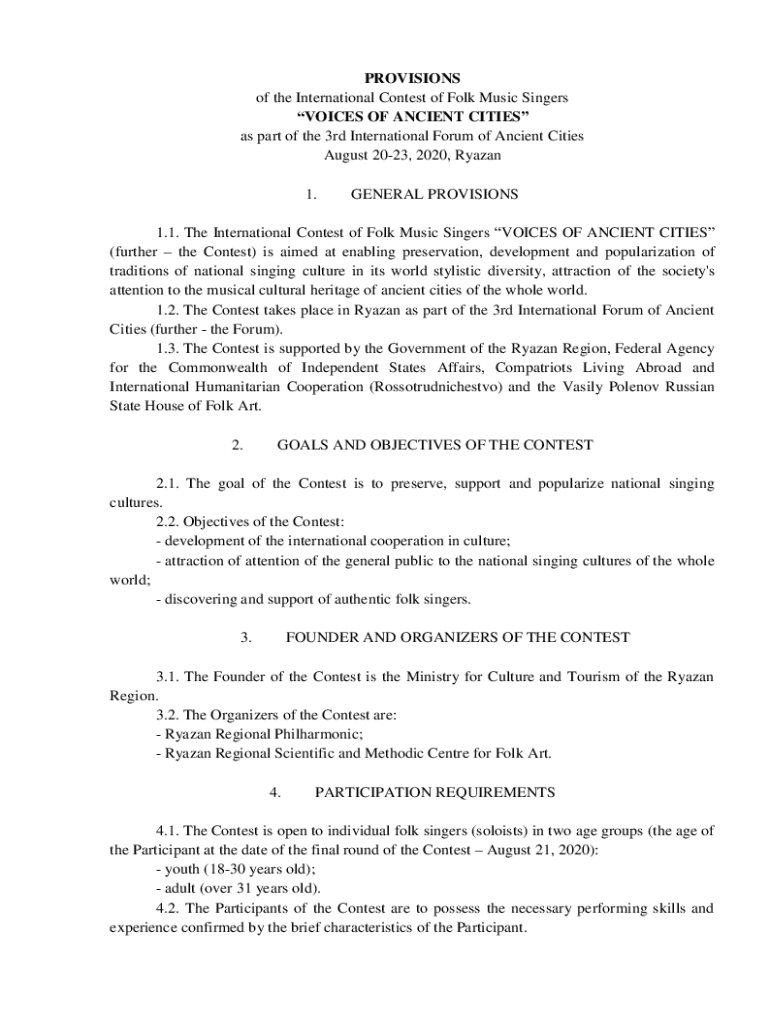 PROVISIONS
of the International Contest of Folk Music Singers
“VOICES OF ANCIENT CITIES”
as part of the 3rd International Forum of Ancient Cities
August 20-23, 2020, Ryazan

1. GENERAL PROVISIONS

1.1. The International Contest of Folk Music Singers “VOICES OF ANCIENT CITIES” (further – the Contest) is aimed at enabling preservation, development and popularization of traditions of national singing culture in its world stylistic diversity, attraction of the society's attention to the musical cultural heritage of ancient cities of the whole world.
1.2. The Contest takes place in Ryazan as part of the 3rd International Forum of Ancient Cities (further - the Forum).
1.3. The Contest is supported by the Government of the Ryazan Region, Federal Agency for the Commonwealth of Independent States Affairs, Compatriots Living Abroad and International Humanitarian Cooperation (Rossotrudnichestvo) and the Vasily Polenov Russian State House of Folk Art.

2. GOALS AND OBJECTIVES OF THE CONTEST

2.1. The goal of the Contest is to preserve, support and popularize national singing cultures.
2.2. Objectives of the Contest:
- development of the international cooperation in culture;
- attraction of attention of the general public to the national singing cultures of the whole world;
- discovering and support of authentic folk singers.

3. FOUNDER AND ORGANIZERS OF THE CONTEST

3.1. The Founder of the Contest is the Ministry for Culture and Tourism of the Ryazan Region.
3.2. The Organizers of the Contest are:
- Ryazan Regional Philharmonic;
- Ryazan Regional Scientific and Methodic Centre for Folk Art.

4. PARTICIPATION REQUIREMENTS

4.1. The Contest is open to individual folk singers (soloists) in two age groups (the age of the Participant at the date of the final round of the Contest – August 21, 2020):
- youth (18-30 years old);
- adult (over 31 years old).
4.2. The Participants of the Contest are to possess the necessary performing skills and experience confirmed by the brief characteristics of the Participant.